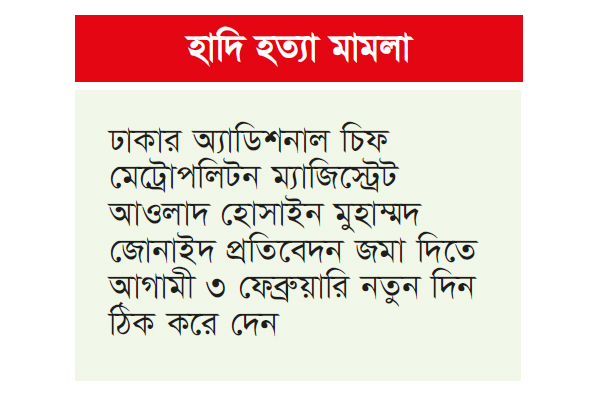 হাদি হত্যা মামলা

ঢাকার অ্যাডিশনাল চিফ মেট্রোপলিটন ম্যাজিস্ট্রেট আওলাদ হোসাইন মুহাম্মদ জোনাইদ প্রতিবেদন জমা দিতে আগামী ৩ ফেব্রুয়ারি নতুন দিন ঠিক করে দেন